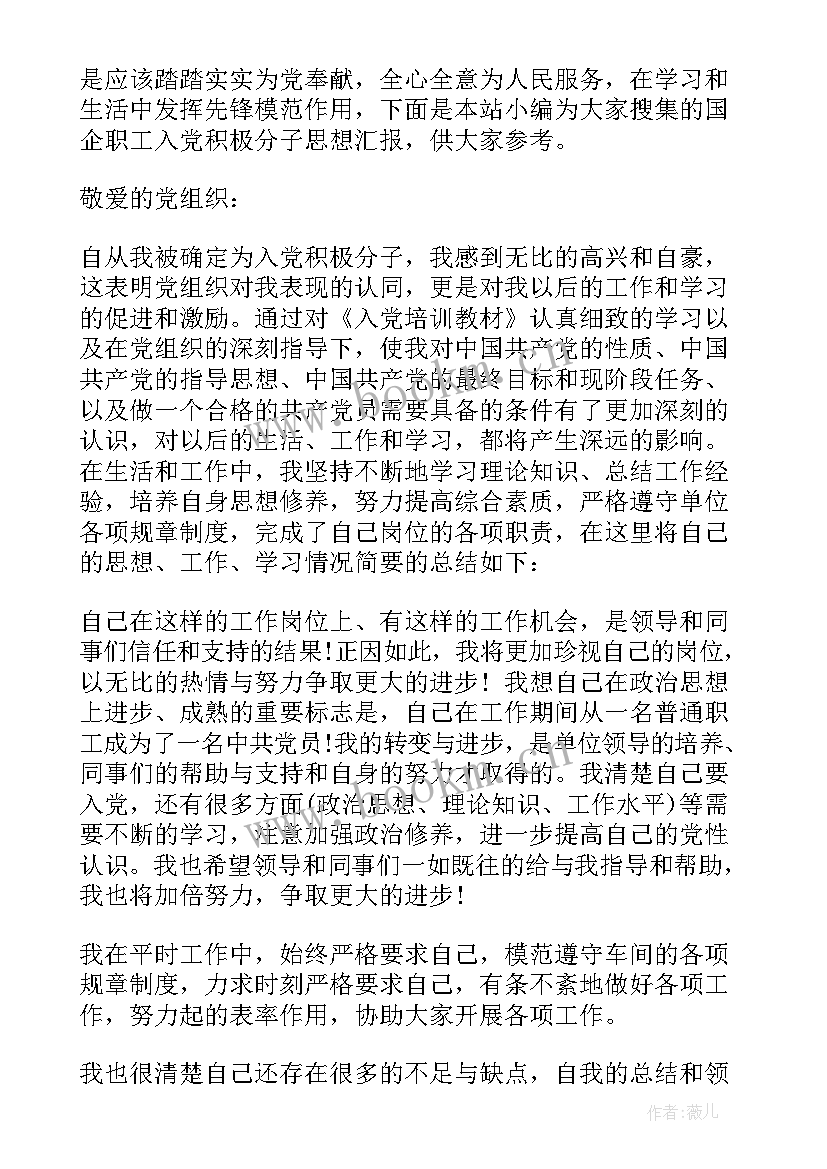 是应该踏踏实实为党奉献，全心全意为人民服务，在学习和生活中发挥先锋模范作用，下面是本站小编为大家搜集的国企职工入党积极分子思想汇报，供大家参考。

敬爱的党组织：

自从我被确定为入党积极分子，我感到无比的高兴和自豪，这表明党组织对我表现的认同，更是对我以后的工作和学习的促进和激励。通过对《入党培训教材》认真细致的学习以及在党组织的深刻指导下，使我对中国共产党的性质、中国共产党的指导思想、中国共产党的最终目标和现阶段任务、以及做一个合格的共产党员需要具备的条件有了更加深刻的认识，对以后的生活、工作和学习，都将产生深远的影响。在生活和工作中，我坚持不断地学习理论知识、总结工作经验，培养自身思想修养，努力提高综合素质，严格遵守单位各项规章制度，完成了自己岗位的各项职责，在这里将自己的思想、工作、学习情况简要的总结如下：

自己在这样的工作岗位上、有这样的工作机会，是领导和同事们信任和支持的结果!正因如此，我将更加珍视自己的岗位，以无比的热情与努力争取更大的进步！我想自己在政治思想上进步、成熟的重要标志是，自己在工作期间从一名普通职工成为了一名中共党员!我的转变与进步，是单位领导的培养、同事们的帮助与支持和自身的努力才取得的。我清楚自己要入党，还有很多方面(政治思想、理论知识、工作水平)等需要不断的学习，注意加强政治修养，进一步提高自己的党性认识。我也希望领导和同事们一如既往的给与我指导和帮助，我也将加倍努力，争取更大的进步!

我在平时工作中，始终严格要求自己，模范遵守车间的各项规章制度，力求时刻严格要求自己，有条不紊地做好各项工作，努力起的表率作用，协助大家开展各项工作。

我也很清楚自己还存在很多的不足与缺点，自我的总结和领

作者：薇儿